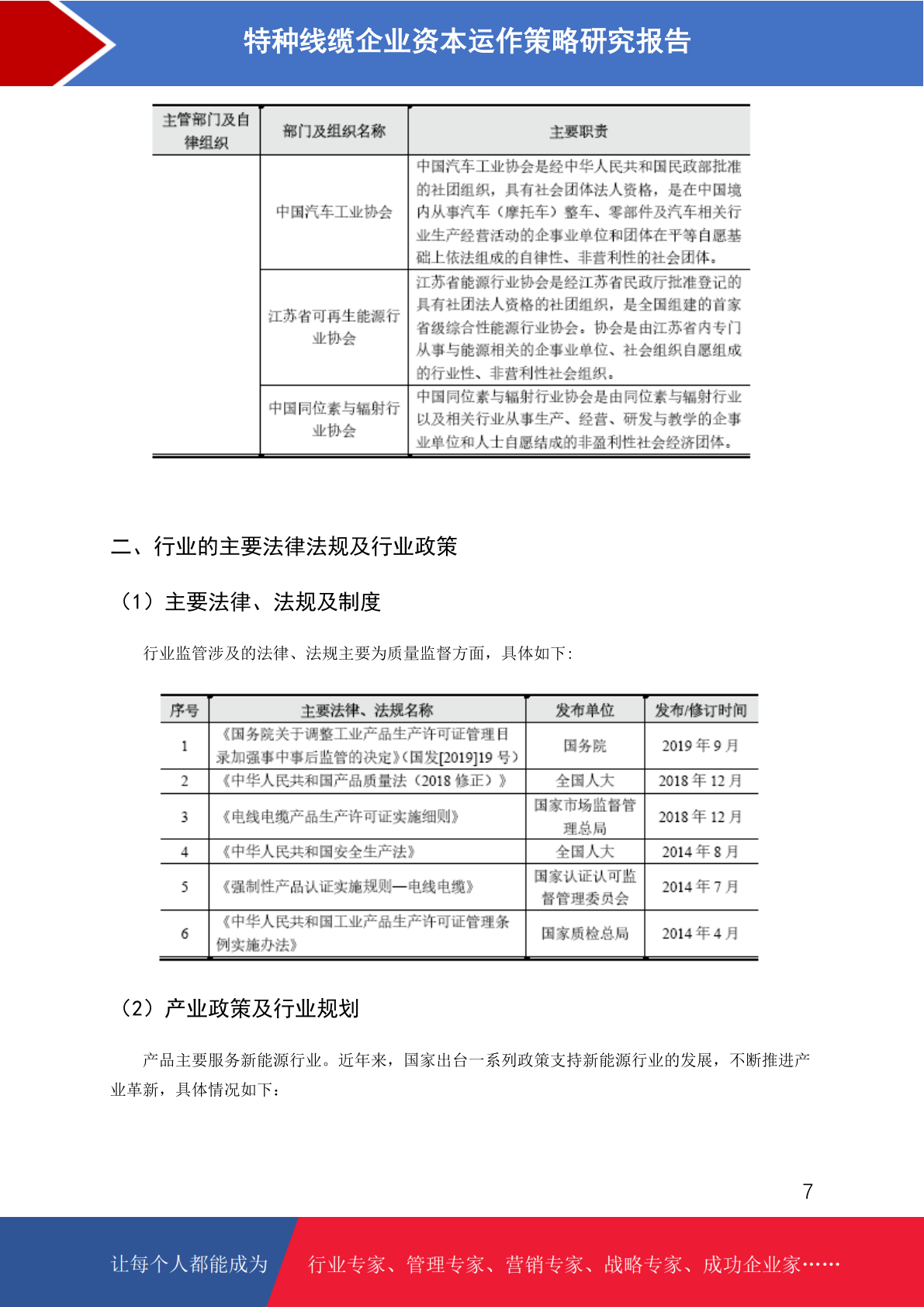 特种线缆企业资本运作策略研究报告

| 主管部门及自律组织 | 部门及组织名称 | 主要职责 |
|---|---|---|
| | 中国汽车工业协会 | 中国汽车工业协会是经中华人民共和国民政部批准的社团组织，具有社会团体法人资格，是在中国境内从事汽车（摩托车）整车、零部件及汽车相关行业生产经营活动的企事业单位和团体在平等自愿基础上依法组成的自律性、非营利性的社会团体。 |
| | 江苏省可再生能源行业协会 | 江苏省能源行业协会是经江苏省民政厅批准登记的具有社团法人资格的社团组织，是全国组建的首家省级综合性能源行业协会。协会是由江苏省内专门从事与能源相关的企事业单位、社会组织自愿组成的行业性、非营利性社会组织。 |
| | 中国同位素与辐射行业协会 | 中国同位素与辐射行业协会是由同位素与辐射行业以及相关行业从事生产、经营、研发与教学的企事业单位和人士自愿结成的非盈利性社会经济团体。 |

二、行业的主要法律法规及行业政策

（1）主要法律、法规及制度

行业监管涉及的法律、法规主要为质量监督方面，具体如下：

| 序号 | 主要法律、法规名称 | 发布单位 | 发布/修订时间 |
|---|---|---|---|
| 1 | 《国务院关于调整工业产品生产许可证管理目录加强事中事后监管的决定》(国发[2019]19 号) | 国务院 | 2019 年 9 月 |
| 2 | 《中华人民共和国产品质量法（2018 修正）》 | 全国人大 | 2018 年 12 月 |
| 3 | 《电线电缆产品生产许可证实施细则》 | 国家市场监督管理总局 | 2018 年 12 月 |
| 4 | 《中华人民共和国安全生产法》 | 全国人大 | 2014 年 8 月 |
| 5 | 《强制性产品认证实施规则—电线电缆》 | 国家认证认可监督管理委员会 | 2014 年 7 月 |
| 6 | 《中华人民共和国工业产品生产许可证管理条例实施办法》 | 国家质检总局 | 2014 年 4 月 |

（2）产业政策及行业规划

产品主要服务新能源行业。近年来，国家出台一系列政策支持新能源行业的发展，不断推进产业革新，具体情况如下：

7

让每个人都能成为 行业专家、管理专家、营销专家、战略专家、成功企业家……